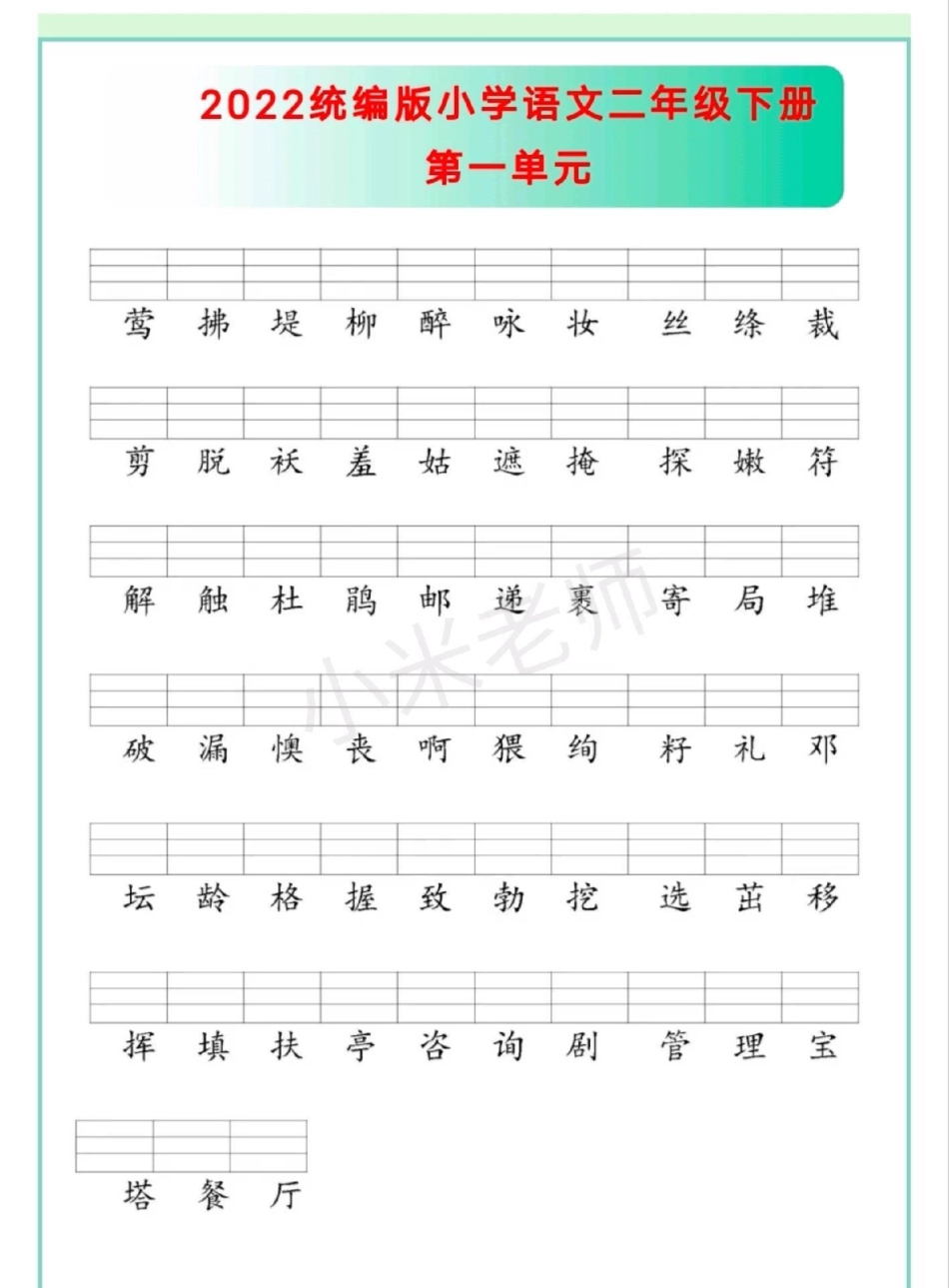 2022统编版小学语文二年级下册
第一单元

莺 拂 堤 柳 醉 咏 妆 丝 绦 裁

剪 脱 袄 羞 姑 遮 掩 探 嫩 符

解 触 杜 鹃 邮 递 裹 寄 局 堆

破 漏 懊 丧 啊 猥 绚 籽 礼 邓

坛 龄 格 握 致 勃 挖 选 茁 移

挥 填 扶 亭 咨 询 剧 管 理 宝

塔 餐 厅

小米老师